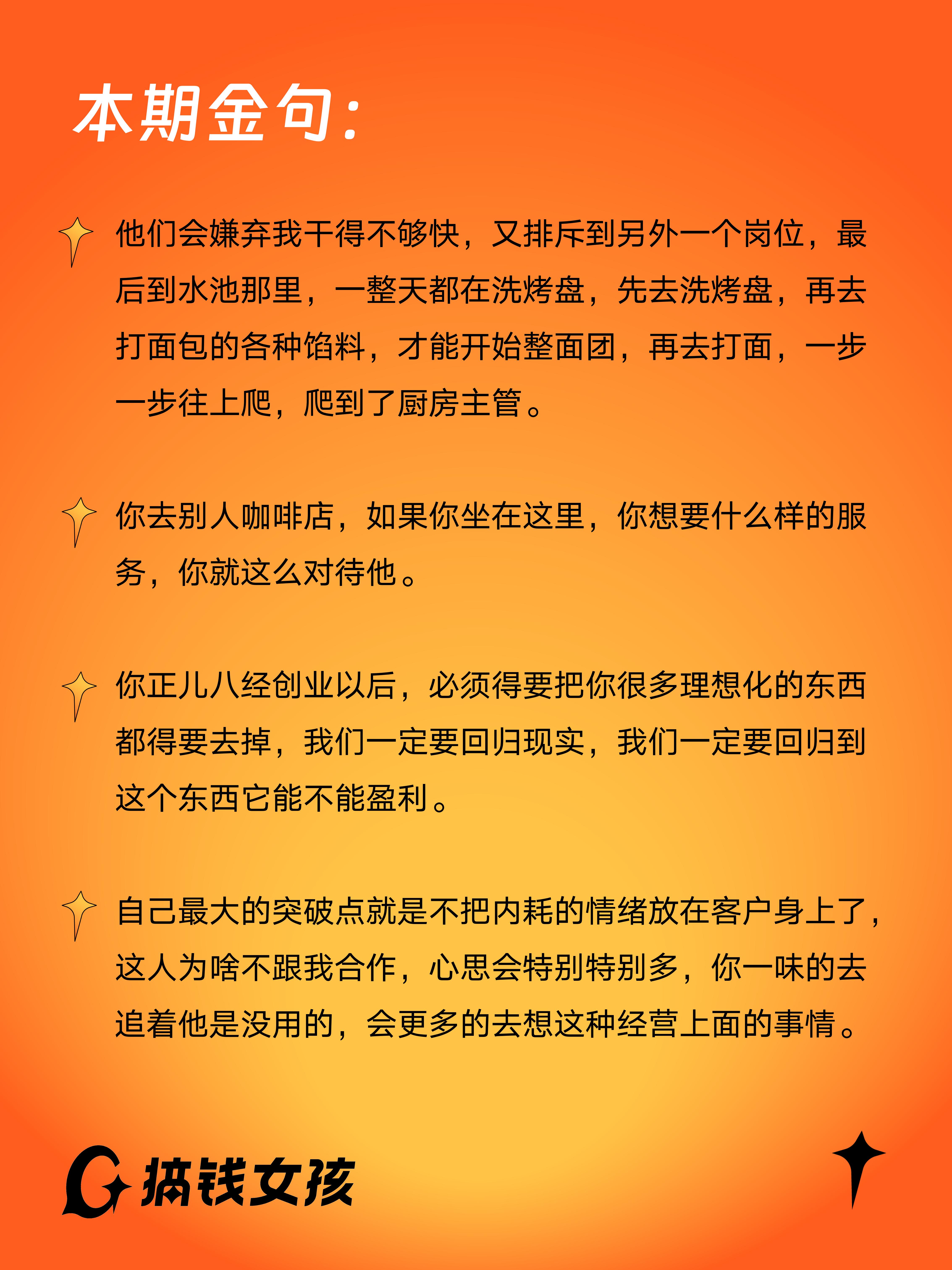 本期金句：

他们会嫌弃我干得不够快，又排斥到另外一个岗位，最后到水池那里，一整天都在洗烤盘，先去洗烤盘，再去打面包的各种馅料，才能开始整面团，再去打面，一步一步往上爬，爬到了厨房主管。

你去别人咖啡店，如果你坐在这里，你想要什么样的服务，你就这么对待他。

你正儿八经创业以后，必须得要把你很多理想化的东西都得要去掉，我们一定要回归现实，我们一定要回归到这个东西它能不能盈利。

自己最大的突破点就是不把内耗的情绪放在客户身上了，这人为啥不跟我合作，心思会特别特别多，你一味的去追着他是没用的，会更多的去想这种经营上面的事情。

搞钱女孩